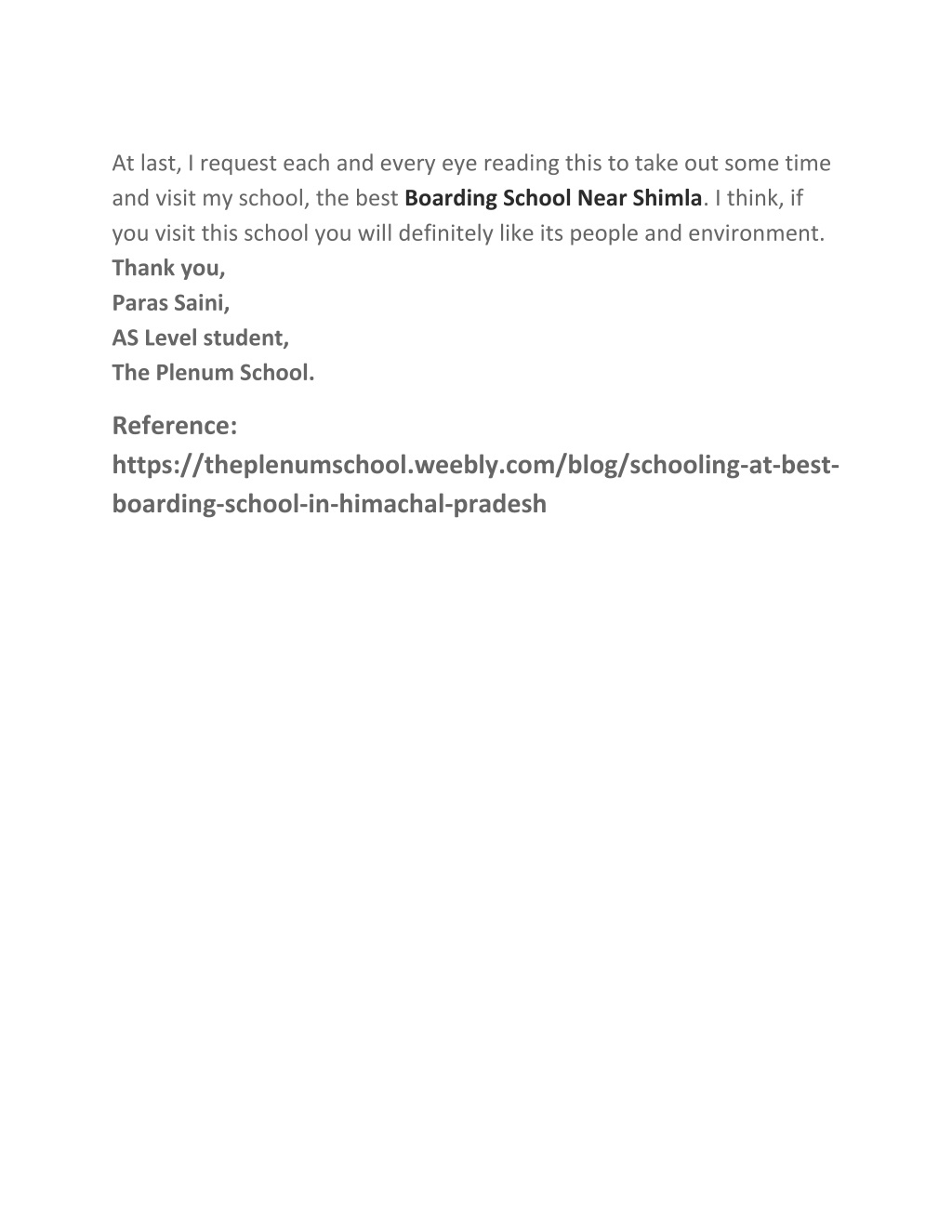 At last, I request each and every eye reading this to take out some time and visit my school, the best Boarding School Near Shimla. I think, if you visit this school you will definitely like its people and environment.
Thank you,
Paras Saini,
AS Level student,
The Plenum School.

Reference:
https://theplenumschool.weebly.com/blog/schooling-at-best-boarding-school-in-himachal-pradesh